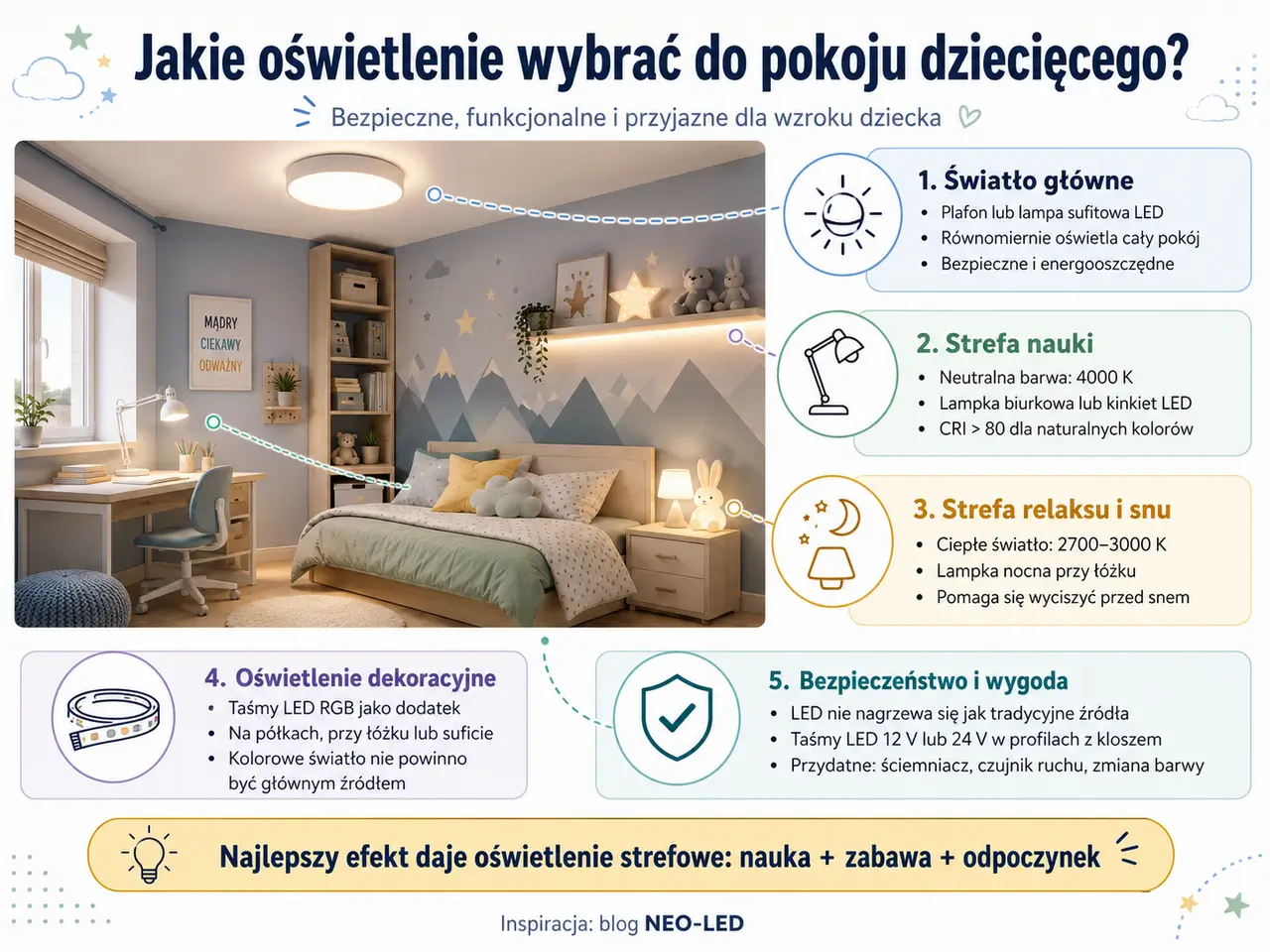 Jakie oświetlenie wybrać do pokoju dziecięcego?

Bezpieczne, funkcjonalne i przyjazne dla wzroku dziecka

MĄDRY
CIEKAWY
ODWAŻNY

1. Światło główne
• Plafon lub lampa sufitowa LED
• Równomiernie oświetla cały pokój
• Bezpieczne i energooszczędne

2. Strefa nauki
• Neutralna barwa: 4000 K
• Lampka biurkowa lub kinkiet LED
• CRI > 80 dla naturalnych kolorów

3. Strefa relaksu i snu
• Ciepłe światło: 2700–3000 K
• Lampka nocna przy łóżku
• Pomaga się wyciszyć przed snem

4. Oświetlenie dekoracyjne
• Taśmy LED RGB jako dodatek
• Na półkach, przy łóżku lub suficie
• Kolorowe światło nie powinno być głównym źródłem

5. Bezpieczeństwo i wygoda
• LED nie nagrzewa się jak tradycyjne źródła
• Taśmy LED 12 V lub 24 V w profilach z kloszem
• Przydatne: ściemniacz, czujnik ruchu, zmiana barwy

Najlepszy efekt daje oświetlenie strefowe: nauka + zabawa + odpoczynek

Inspiracja: blog NEO-LED